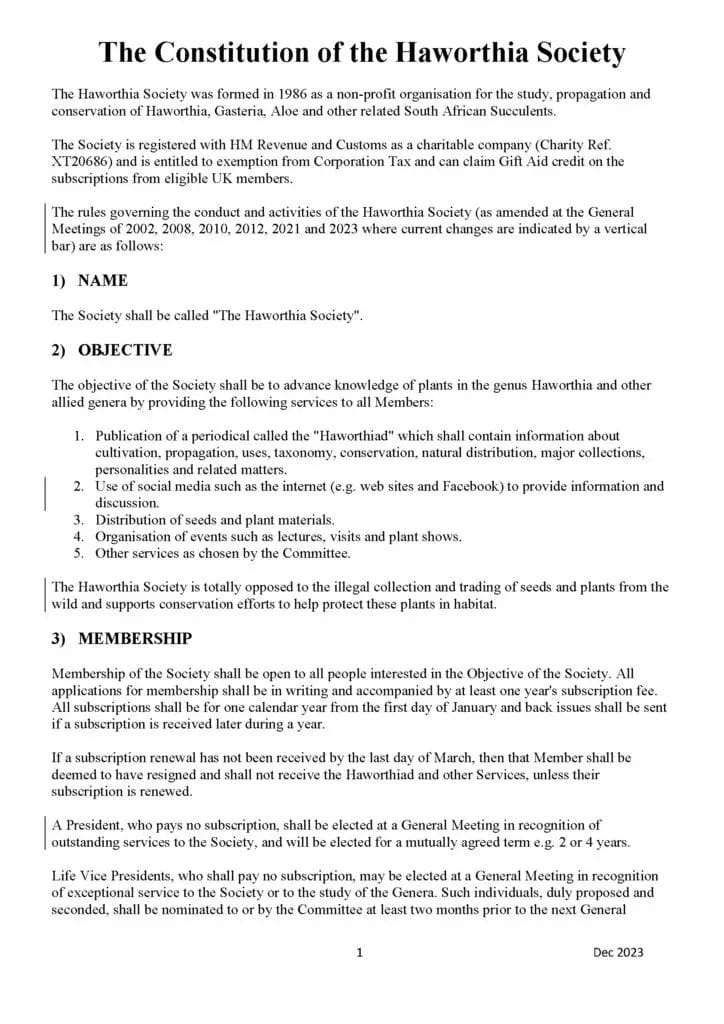 The Constitution of the Haworthia Society

The Haworthia Society was formed in 1986 as a non-profit organisation for the study, propagation and conservation of Haworthia, Gasteria, Aloe and other related South African Succulents.

The Society is registered with HM Revenue and Customs as a charitable company (Charity Ref. XT20686) and is entitled to exemption from Corporation Tax and can claim Gift Aid credit on the subscriptions from eligible UK members.

The rules governing the conduct and activities of the Haworthia Society (as amended at the General Meetings of 2002, 2008, 2010, 2012, 2021 and 2023 where current changes are indicated by a vertical bar) are as follows:

1) NAME

The Society shall be called "The Haworthia Society".

2) OBJECTIVE

The objective of the Society shall be to advance knowledge of plants in the genus Haworthia and other allied genera by providing the following services to all Members:

1. Publication of a periodical called the "Haworthiad" which shall contain information about cultivation, propagation, uses, taxonomy, conservation, natural distribution, major collections, personalities and related matters.
2. Use of social media such as the internet (e.g. web sites and Facebook) to provide information and discussion.
3. Distribution of seeds and plant materials.
4. Organisation of events such as lectures, visits and plant shows.
5. Other services as chosen by the Committee.

The Haworthia Society is totally opposed to the illegal collection and trading of seeds and plants from the wild and supports conservation efforts to help protect these plants in habitat.

3) MEMBERSHIP

Membership of the Society shall be open to all people interested in the Objective of the Society. All applications for membership shall be in writing and accompanied by at least one year's subscription fee. All subscriptions shall be for one calendar year from the first day of January and back issues shall be sent if a subscription is received later during a year.

If a subscription renewal has not been received by the last day of March, then that Member shall be deemed to have resigned and shall not receive the Haworthiad and other Services, unless their subscription is renewed.

A President, who pays no subscription, shall be elected at a General Meeting in recognition of outstanding services to the Society, and will be elected for a mutually agreed term e.g. 2 or 4 years.

Life Vice Presidents, who shall pay no subscription, may be elected at a General Meeting in recognition of exceptional service to the Society or to the study of the Genera. Such individuals, duly proposed and seconded, shall be nominated to or by the Committee at least two months prior to the next General

1

Dec 2023